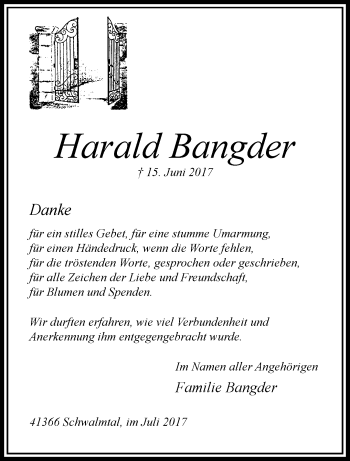 Harald Bangder
† 15. Juni 2017

Danke

für ein stilles Gebet, für eine stumme Umarmung,
für einen Händedruck, wenn die Worte fehlen,
für die tröstenden Worte, gesprochen oder geschrieben,
für alle Zeichen der Liebe und Freundschaft,
für Blumen und Spenden.

Wir durften erfahren, wie viel Verbundenheit und Anerkennung ihm entgegengebracht wurde.

Im Namen aller Angehörigen
Familie Bangder

41366 Schwalmtal, im Juli 2017